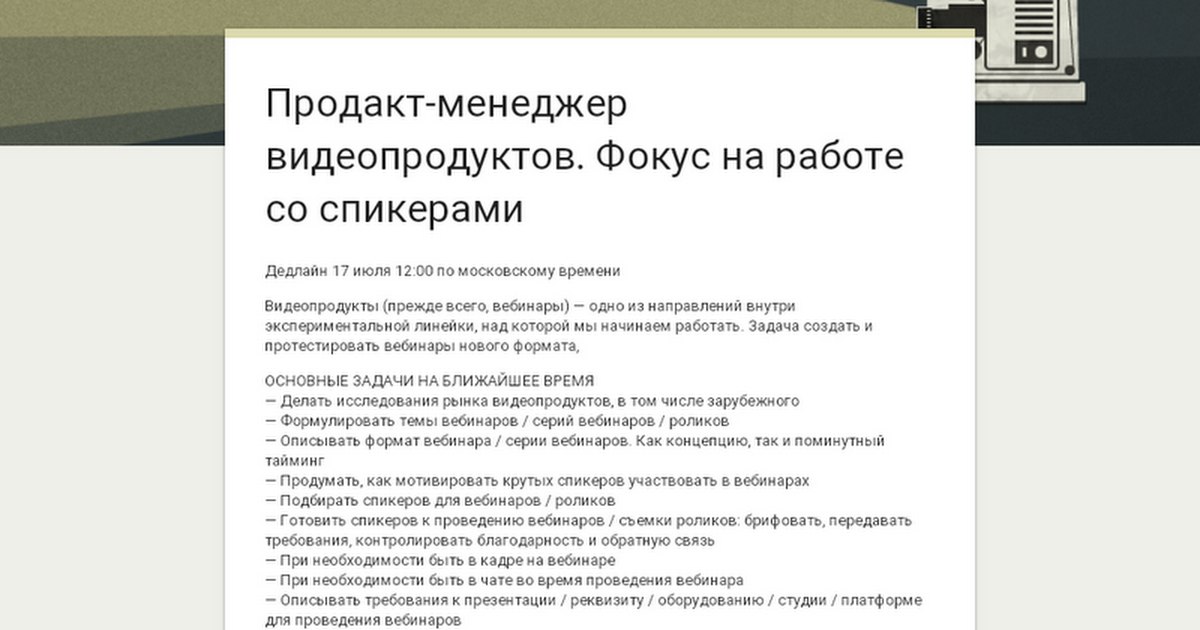 Продакт-менеджер видеопродуктов. Фокус на работе со спикерами

Дедлайн 17 июля 12:00 по московскому времени

Видеопродукты (прежде всего, вебинары) — одно из направлений внутри экспериментальной линейки, над которой мы начинаем работать. Задача создать и протестировать вебинары нового формата,

ОСНОВНЫЕ ЗАДАЧИ НА БЛИЖАЙШЕЕ ВРЕМЯ
— Делать исследования рынка видеопродуктов, в том числе зарубежного
— Формулировать темы вебинаров / серий вебинаров / роликов
— Описывать формат вебинара / серии вебинаров. Как концепцию, так и поминутный тайминг
— Продумать, как мотивировать крутых спикеров участвовать в вебинарах
— Подбирать спикеров для вебинаров / роликов
— Готовить спикеров к проведению вебинаров / съемки роликов: брифовать, передавать требования, контролировать благодарность и обратную связь
— При необходимости быть в кадре на вебинаре
— При необходимости быть в чате во время проведения вебинара
— Описывать требования к презентации / реквизиту / оборудованию / студии / платформе для проведения вебинаров